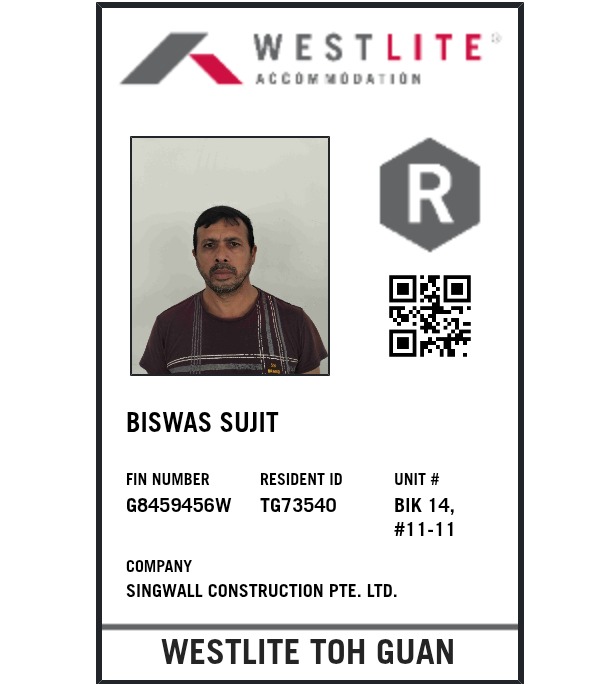 WESTLITE®
ACCOMMODATION

R

BISWAS SUJIT

FIN NUMBER
G8459456W

RESIDENT ID
TG73540

UNIT #
BIK 14, #11-11

COMPANY
SINGWALL CONSTRUCTION PTE. LTD.

WESTLITE TOH GUAN